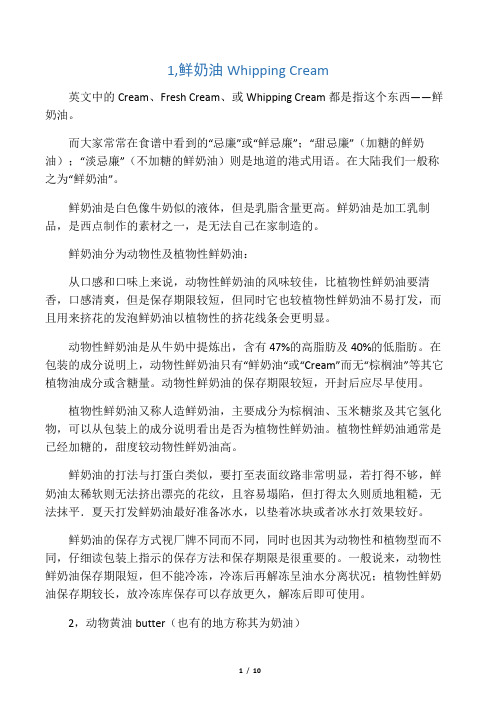 1,鲜奶油 Whipping Cream

英文中的 Cream、Fresh Cream、或 Whipping Cream 都是指这个东西——鲜奶油。

而大家常常在食谱中看到的“忌廉”或“鲜忌廉”；“甜忌廉”（加糖的鲜奶油）；“淡忌廉”（不加糖的鲜奶油）则是地道的港式用语。在大陆我们一般称之为“鲜奶油”。

鲜奶油是白色像牛奶似的液体，但是乳脂含量更高。鲜奶油是加工乳制品，是西点制作的素材之一，是无法自己在家制造的。

鲜奶油分为动物性及植物性鲜奶油：

从口感和口味上来说，动物性鲜奶油的风味较佳，比植物性鲜奶油要清香，口感清爽，但是保存期限较短，但同时它也较植物性鲜奶油不易打发，而且用来挤花的发泡鲜奶油以植物性的挤花线条会更明显。

动物性鲜奶油是从牛奶中提炼出，含有 47%的高脂肪及 40%的低脂肪。在包装的成分说明上，动物性鲜奶油只有“鲜奶油”或“Cream”而无“棕榈油”等其它植物油成分或含糖量。动物性鲜奶油的保存期限较短，开封后应尽早使用。

植物性鲜奶油又称人造鲜奶油，主要成分为棕榈油、玉米糖浆及其它氢化物，可以从包装上的成分说明看出是否为植物性鲜奶油。植物性鲜奶油通常是已经加糖的，甜度较动物性鲜奶油高。

鲜奶油的打法与打蛋白类似，要打至表面纹路非常明显，若打得不够，鲜奶油太稀软则无法挤出漂亮的花纹，且容易塌陷，但打得太久则质地粗糙，无法抹平．夏天打发鲜奶油最好准备冰水，以垫着冰块或者冰水打效果较好。

鲜奶油的保存方式视厂牌不同而不同，同时也因其为动物性和植物型而不同，仔细读包装上指示的保存方法和保存期限是很重要的。一般说来，动物性鲜奶油保存期限短，但不能冷冻，冷冻后再解冻呈油水分离状况；植物性鲜奶油保存期较长，放冷冻库保存可以存放更久，解冻后即可使用。

2，动物黄油 butter（也有的地方称其为奶油）

1 / 10